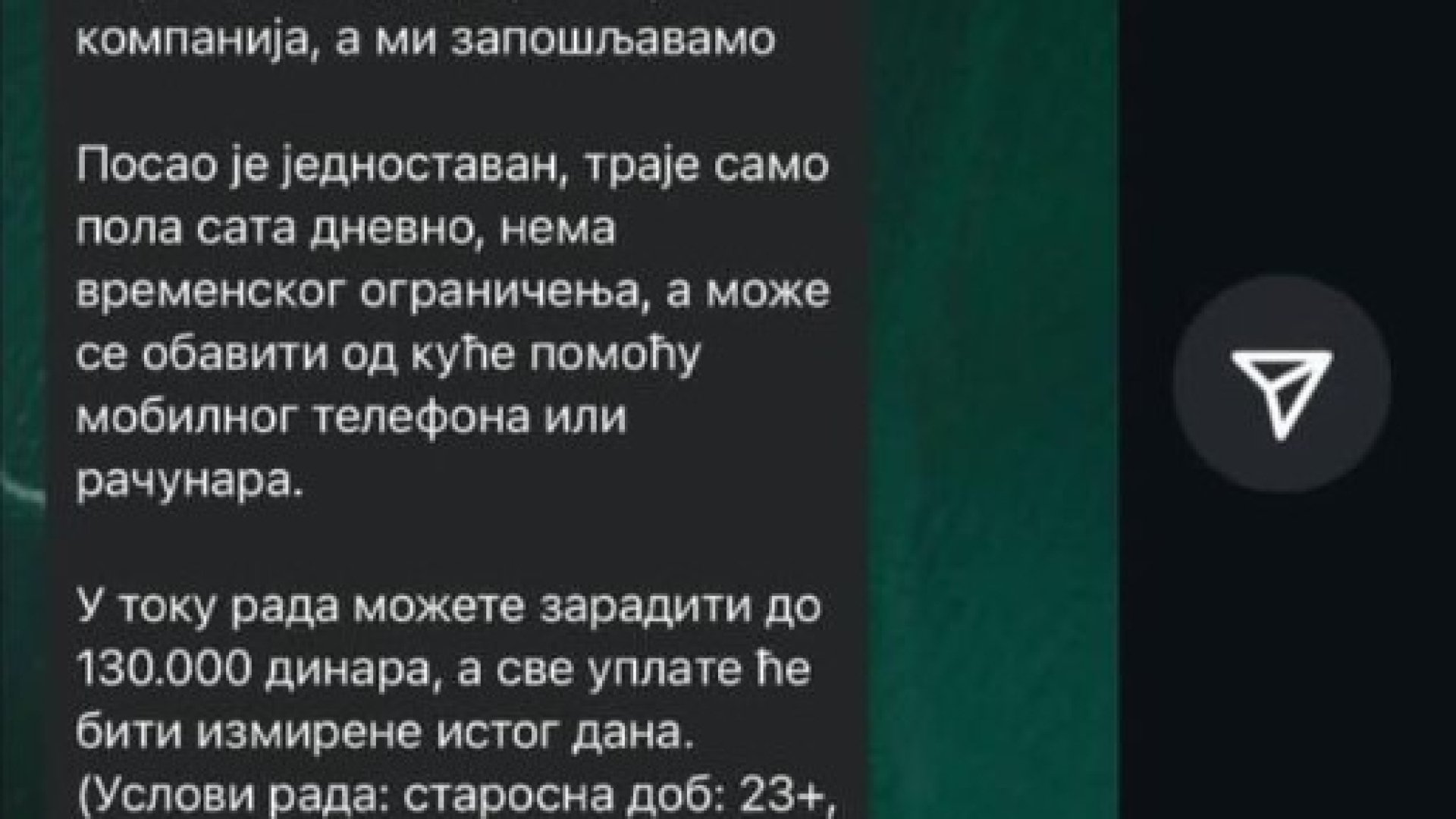 компанија, а ми запошљавамо

Посао је једноставан, траје само пола сата дневно, нема временског ограничења, а може се обавити од куће помоћу мобилног телефона или рачунара.

У току рада можете зарадити до 130.000 динара, а све уплате ће бити измирене истог дана.
(Услови рада: старосна доб: 23+,